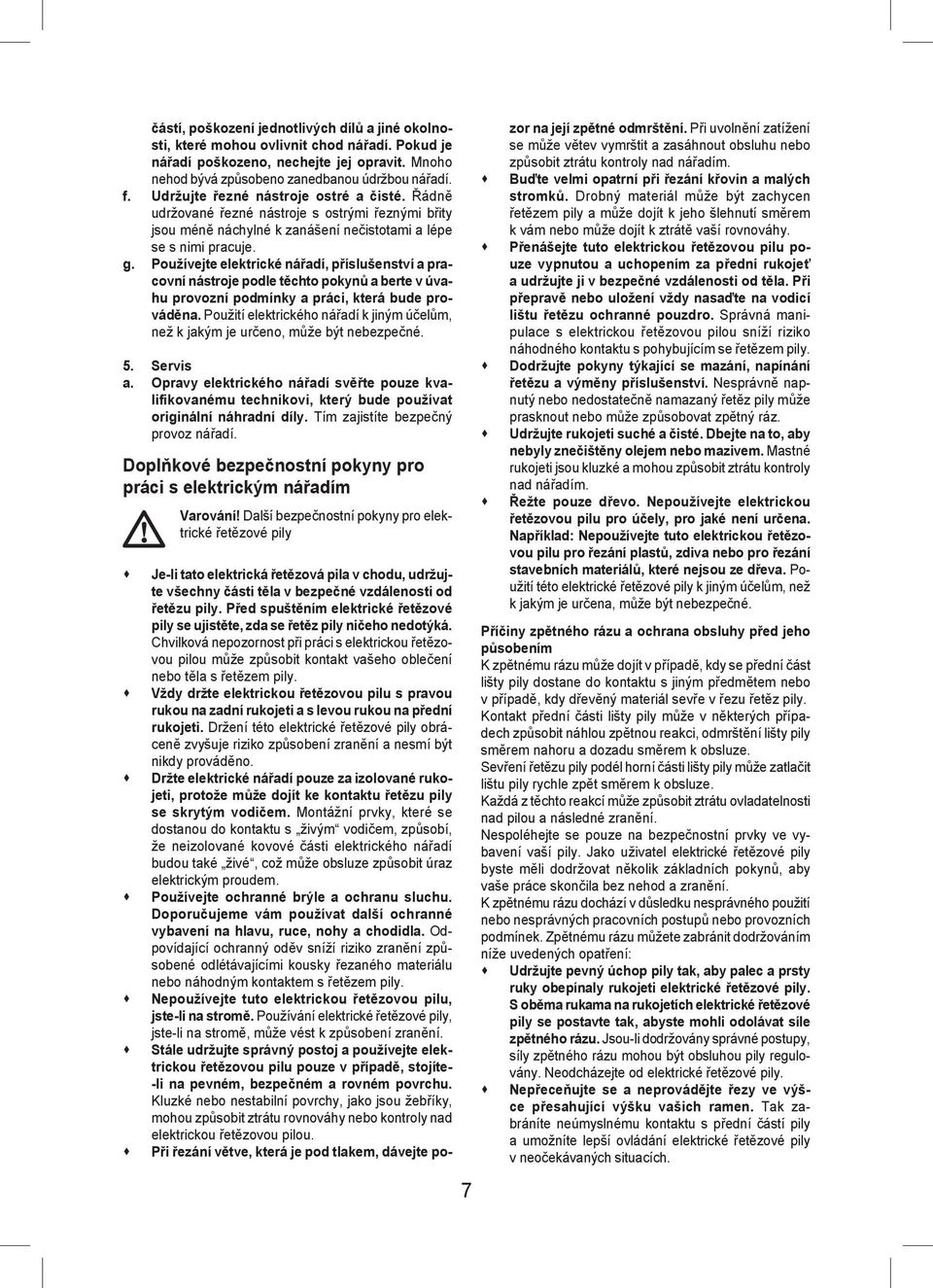 částí, poškození jednotlivých dílů a jiné okolnosti, které mohou ovlivnit chod nářadí. Pokud je nářadí poškozeno, nechejte jej opravit. Mnoho nehod bývá způsobeno zanedbanou údržbou nářadí.
f. Udržujte řezné nástroje ostré a čisté. Řádně udržované řezné nástroje s ostrými řeznými břity jsou méně náchylné k zanášení nečistotami a lépe se s nimi pracuje.
g. Používejte elektrické nářadí, příslušenství a pracovní nástroje podle těchto pokynů a berte v úvahu provozní podmínky a práci, která bude prováděna. Použití elektrického nářadí k jiným účelům, než k jakým je určeno, může být nebezpečné.

5. Servis
a. Opravy elektrického nářadí svěřte pouze kvalifikovanému technikovi, který bude používat originální náhradní díly. Tím zajistíte bezpečný provoz nářadí.

Doplňkové bezpečnostní pokyny pro práci s elektrickým nářadím

Varování! Další bezpečnostní pokyny pro elektrické řetězové pily

♦ Je-li tato elektrická řetězová pila v chodu, udržujte všechny části těla v bezpečné vzdálenosti od řetězu pily. Před spuštěním elektrické řetězové pily se ujistěte, zda se řetěz pily ničeho nedotýká. Chvilková nepozornost při práci s elektrickou řetězovou pilou může způsobit kontakt vašeho oblečení nebo těla s řetězem pily.
♦ Vždy držte elektrickou řetězovou pilu s pravou rukou na zadní rukojeti a s levou rukou na přední rukojeti. Držení této elektrické řetězové pily obráceně zvyšuje riziko způsobení zranění a nesmí být nikdy prováděno.
♦ Držte elektrické nářadí pouze za izolované rukojeti, protože může dojít ke kontaktu řetězu pily se skrytým vodičem. Montážní prvky, které se dostanou do kontaktu s „živým“ vodičem, způsobí, že neizolované kovové části elektrického nářadí budou také „živé“, což může obsluze způsobit úraz elektrickým proudem.
♦ Používejte ochranné brýle a ochranu sluchu. Doporučujeme vám používat další ochranné vybavení na hlavu, ruce, nohy a chodidla. Odpovídající ochranný oděv sníží riziko zranění způsobené odlétávajícími kousky řezaného materiálu nebo náhodným kontaktem s řetězem pily.
♦ Nepoužívejte tuto elektrickou řetězovou pilu, jste-li na stromě. Používání elektrické řetězové pily, jste-li na stromě, může vést k způsobení zranění.
♦ Stále udržujte správný postoj a používejte elektrickou řetězovou pilu pouze v případě, stojíte-li na pevném, bezpečném a rovném povrchu. Kluzké nebo nestabilní povrchy, jako jsou žebříky, mohou způsobit ztrátu rovnováhy nebo kontroly nad elektrickou řetězovou pilou.
♦ Při řezání větve, která je pod tlakem, dávejte pozor na její zpětné odmrštění. Při uvolnění zatížení se může větev vymrštit a zasáhnout obsluhu nebo způsobit ztrátu kontroly nad nářadím.
♦ Buďte velmi opatrní při řezání křovin a malých stromků. Drobný materiál může být zachycen řetězem pily a může dojít k jeho šlehnutí směrem k vám nebo může dojít k ztrátě vaší rovnováhy.
♦ Přenášejte tuto elektrickou řetězovou pilu pouze vypnutou a uchopením za přední rukojeť a udržujte ji v bezpečné vzdálenosti od těla. Při přepravě nebo uložení vždy nasaďte na vodicí lištu řetězu ochranné pouzdro. Správná manipulace s elektrickou řetězovou pilou sníží riziko náhodného kontaktu s pohybujícím se řetězem pily.
♦ Dodržujte pokyny týkající se mazání, napínání řetězu a výměny příslušenství. Nesprávně napnutý nebo nedostatečně namazaný řetěz pily může prasknout nebo může způsobovat zpětný ráz.
♦ Udržujte rukojeti suché a čisté. Dbejte na to, aby nebyly znečištěny olejem nebo mazivem. Mastné rukojeti jsou kluzké a mohou způsobit ztrátu kontroly nad nářadím.
♦ Řežte pouze dřevo. Nepoužívejte elektrickou řetězovou pilu pro účely, pro jaké není určena. Například: Nepoužívejte tuto elektrickou řetězovou pilu pro řezání plastů, zdiva nebo pro řezání stavebních materiálů, které nejsou ze dřeva. Použití této elektrické řetězové pily k jiným účelům, než k jakým je určena, může být nebezpečné.

Příčiny zpětného rázu a ochrana obsluhy před jeho působením
K zpětnému rázu může dojít v případě, kdy se přední část lišty pily dostane do kontaktu s jiným předmětem nebo v případě, kdy dřevěný materiál sevře v řezu řetěz pily.
Kontakt přední části lišty pily může v některých případech způsobit náhlou zpětnou reakci, odmrštění lišty pily směrem nahoru a dozadu směrem k obsluze.
Sevření řetězu pily podél horní části lišty pily může zatlačit lištu pily rychle zpět směrem k obsluze.
Každá z těchto reakcí může způsobit ztrátu ovladatelnosti nad pilou a následné zranění.
Nespoléhejte se pouze na bezpečnostní prvky ve vybavení vaší pily. Jako uživatel elektrické řetězové pily byste měli dodržovat několik základních pokynů, aby vaše práce skončila bez nehod a zranění.
K zpětnému rázu dochází v důsledku nesprávného použití nebo nesprávných pracovních postupů nebo provozních podmínek. Zpětnému rázu můžete zabránit dodržováním níže uvedených opatření:
♦ Udržujte pevný úchop pily tak, aby palec a prsty ruky obepínaly rukojeti elektrické řetězové pily. S oběma rukama na rukojetích elektrické řetězové pily se postavte tak, abyste mohli odolávat síle zpětného rázu. Jsou-li dodržovány správné postupy, síly zpětného rázu mohou být obsluhou pily regulovány. Neodcházejte od elektrické řetězové pily.
♦ Nepřeceňujte se a neprovádějte řezy ve výšce přesahující výšku vašich ramen. Tak zabráníte neúmyslnému kontaktu s přední částí pily a umožníte lepší ovládání elektrické řetězové pily v neočekávaných situacích.

7